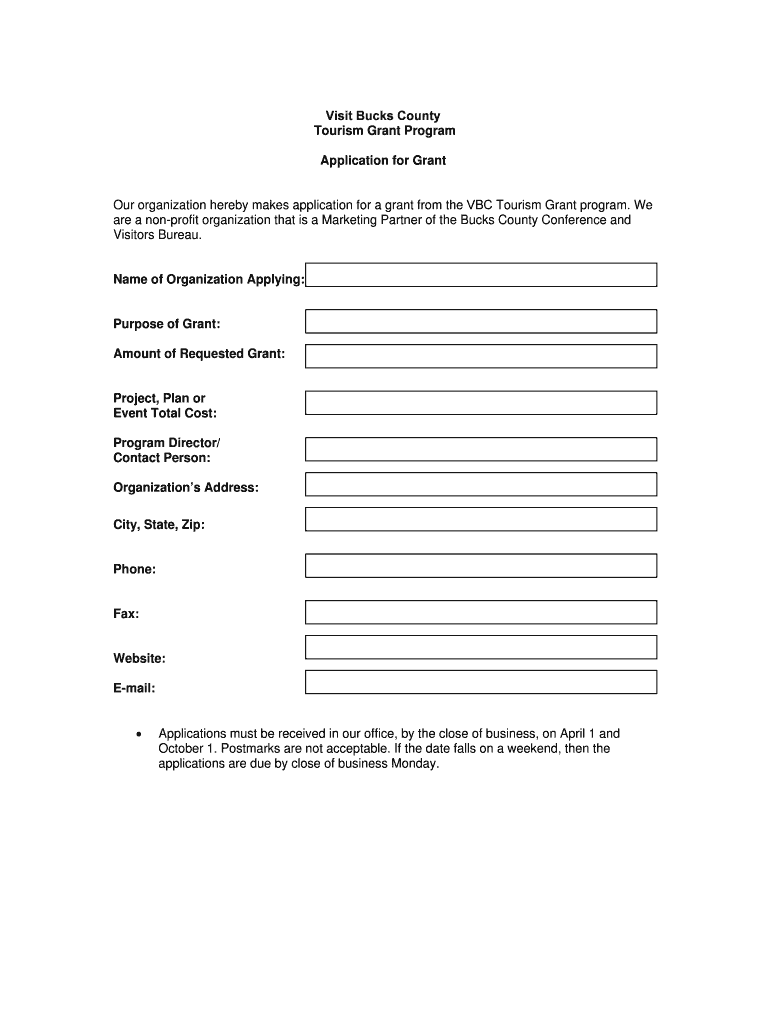 Visit Bucks County
Tourism Grant Program

Application for Grant

Our organization hereby makes application for a grant from the VBC Tourism Grant program. We are a non-profit organization that is a Marketing Partner of the Bucks County Conference and Visitors Bureau.

Name of Organization Applying:

Purpose of Grant:

Amount of Requested Grant:

Project, Plan or Event Total Cost:

Program Director/ Contact Person:

Organization's Address:

City, State, Zip:

Phone:

Fax:

Website:

E-mail:

• Applications must be received in our office, by the close of business, on April 1 and October 1. Postmarks are not acceptable. If the date falls on a weekend, then the applications are due by close of business Monday.